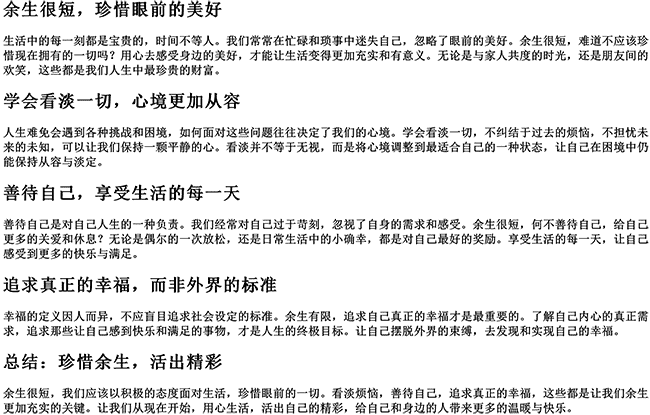 余生很短，珍惜眼前的美好

生活中的每一刻都是宝贵的，时间不等人。我们常常在忙碌和琐事中迷失自己，忽略了眼前的美好。余生很短，难道不应该珍惜现在拥有的一切吗？用心去感受身边的美好，才能让生活变得更加充实和有意义。无论是与家人共度的时光，还是朋友间的欢笑，这些都是我们人生中最珍贵的财富。

学会看淡一切，心境更加从容

人生难免会遇到各种挑战和困境，如何面对这些问题往往决定了我们的心境。学会看淡一切，不纠结于过去的烦恼，不担忧未来的未知，可以让我们保持一颗平静的心。看淡并不等于无视，而是将心境调整到最适合自己的一种状态，让自己在困境中仍能保持从容与淡定。

善待自己，享受生活的每一天

善待自己是对自己人生的一种负责。我们经常对自己过于苛刻，忽视了自身的需求和感受。余生很短，何不善待自己，给自己更多的关爱和休息？无论是偶尔的一次放松，还是日常生活中的小确幸，都是对自己最好的奖励。享受生活的每一天，让自己感受到更多的快乐与满足。

追求真正的幸福，而非外界的标准

幸福的定义因人而异，不应盲目追求社会设定的标准。余生有限，追求自己真正的幸福才是最重要的。了解自己内心的真正需求，追求那些让自己感到快乐和满足的事物，才是人生的终极目标。让自己摆脱外界的束缚，去发现和实现自己的幸福。

总结：珍惜余生，活出精彩

余生很短，我们应该以积极的态度面对生活，珍惜眼前的一切。看淡烦恼，善待自己，追求真正的幸福，这些都是让我们余生更加充实的关键。让我们从现在开始，用心生活，活出自己的精彩，给自己和身边的人带来更多的温暖与快乐。